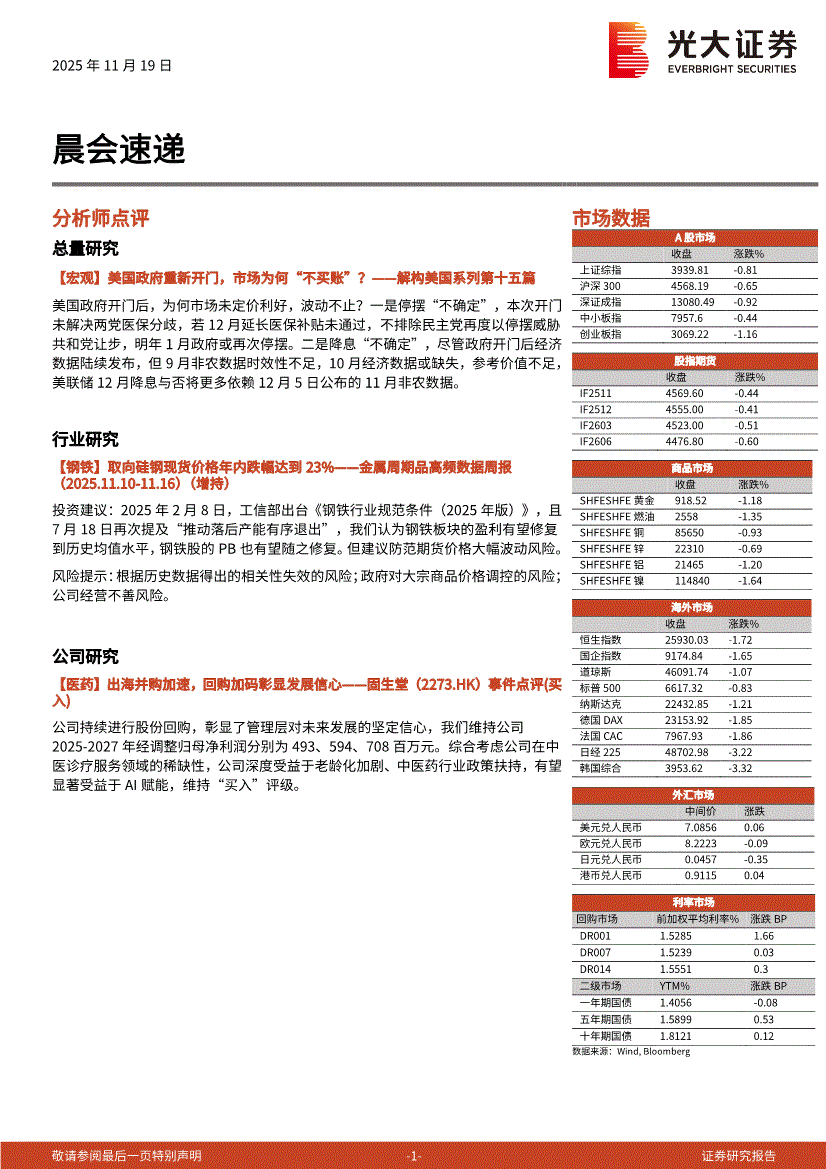 2025 年 11 月 19 日

光大证券
EVERBRIGHT SECURITIES

晨会速递

分析师点评

总量研究

【宏观】美国政府重新开门，市场为何“不买账”？——解构美国系列第十五篇

美国政府开门后，为何市场未定价利好，波动不止？一是停摆“不确定”，本次开门未解决两党医保分歧，若 12 月延长医保补贴未通过，不排除民主党再度以停摆威胁共和党让步，明年 1 月政府或再次停摆。二是降息“不确定”，尽管政府开门后经济数据陆续发布，但 9 月非农数据时效性不足，10 月经济数据或缺失，参考价值不足，美联储 12 月降息与否将更多依赖 12 月 5 日公布的 11 月非农数据。

行业研究

【钢铁】取向硅钢现货价格年内跌幅达到 23%——金属周期品高频数据周报（2025.11.10-11.16）（增持）

投资建议：2025 年 2 月 8 日，工信部出台《钢铁行业规范条件（2025 年版）》，且 7 月 18 日再次提及“推动落后产能有序退出”，我们认为钢铁板块的盈利有望修复到历史均值水平，钢铁股的 PB 也有望随之修复。但建议防范期货价格大幅波动风险。

风险提示：根据历史数据得出的相关性失效的风险；政府对大宗商品价格调控的风险；公司经营不善风险。

公司研究

【医药】出海并购加速，回购加码彰显发展信心——固生堂（2273.HK）事件点评(买入)

公司持续进行股份回购，彰显了管理层对未来发展的坚定信心，我们维持公司 2025-2027 年经调整归母净利润分别为 493、594、708 百万元。综合考虑公司在中医诊疗服务领域的稀缺性，公司深度受益于老龄化加剧、中医药行业政策扶持，有望显著受益于 AI 赋能，维持“买入”评级。

市场数据

A 股市场

| | 收盘 | 涨跌% |
|---|---|---|
| 上证综指 | 3939.81 | -0.81 |
| 沪深 300 | 4568.19 | -0.65 |
| 深证成指 | 13080.49 | -0.92 |
| 中小板指 | 7957.6 | -0.44 |
| 创业板指 | 3069.22 | -1.16 |

股指期货

| | 收盘 | 涨跌% |
|---|---|---|
| IF2511 | 4569.60 | -0.44 |
| IF2512 | 4555.00 | -0.41 |
| IF2603 | 4523.00 | -0.51 |
| IF2606 | 4476.80 | -0.60 |

商品市场

| | 收盘 | 涨跌% |
|---|---|---|
| SHFESHFE 黄金 | 918.52 | -1.18 |
| SHFESHFE 燃油 | 2558 | -1.35 |
| SHFESHFE 铜 | 85650 | -0.93 |
| SHFESHFE 锌 | 22310 | -0.69 |
| SHFESHFE 铝 | 21465 | -1.20 |
| SHFESHFE 镍 | 114840 | -1.64 |

海外市场

| | 收盘 | 涨跌% |
|---|---|---|
| 恒生指数 | 25930.03 | -1.72 |
| 国企指数 | 9174.84 | -1.65 |
| 道琼斯 | 46091.74 | -1.07 |
| 标普 500 | 6617.32 | -0.83 |
| 纳斯达克 | 22432.85 | -1.21 |
| 德国 DAX | 23153.92 | -1.85 |
| 法国 CAC | 7967.93 | -1.86 |
| 日经 225 | 48702.98 | -3.22 |
| 韩国综合 | 3953.62 | -3.32 |

外汇市场

| | 中间价 | 涨跌 |
|---|---|---|
| 美元兑人民币 | 7.0856 | 0.06 |
| 欧元兑人民币 | 8.2223 | -0.09 |
| 日元兑人民币 | 0.0457 | -0.35 |
| 港币兑人民币 | 0.9115 | 0.04 |

利率市场

| 回购市场 | 前加权平均利率% | 涨跌 BP |
|---|---|---|
| DR001 | 1.5285 | 1.66 |
| DR007 | 1.5239 | 0.03 |
| DR014 | 1.5551 | 0.3 |
| 二级市场 | YTM% | 涨跌 BP |
| 一年期国债 | 1.4056 | -0.08 |
| 五年期国债 | 1.5899 | 0.53 |
| 十年期国债 | 1.8121 | 0.12 |

数据来源：Wind, Bloomberg

敬请参阅最后一页特别声明 -1- 证券研究报告